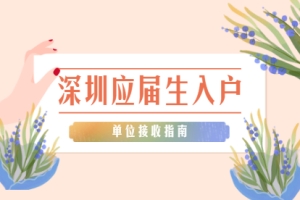 深圳应届生入户

单位接收指南